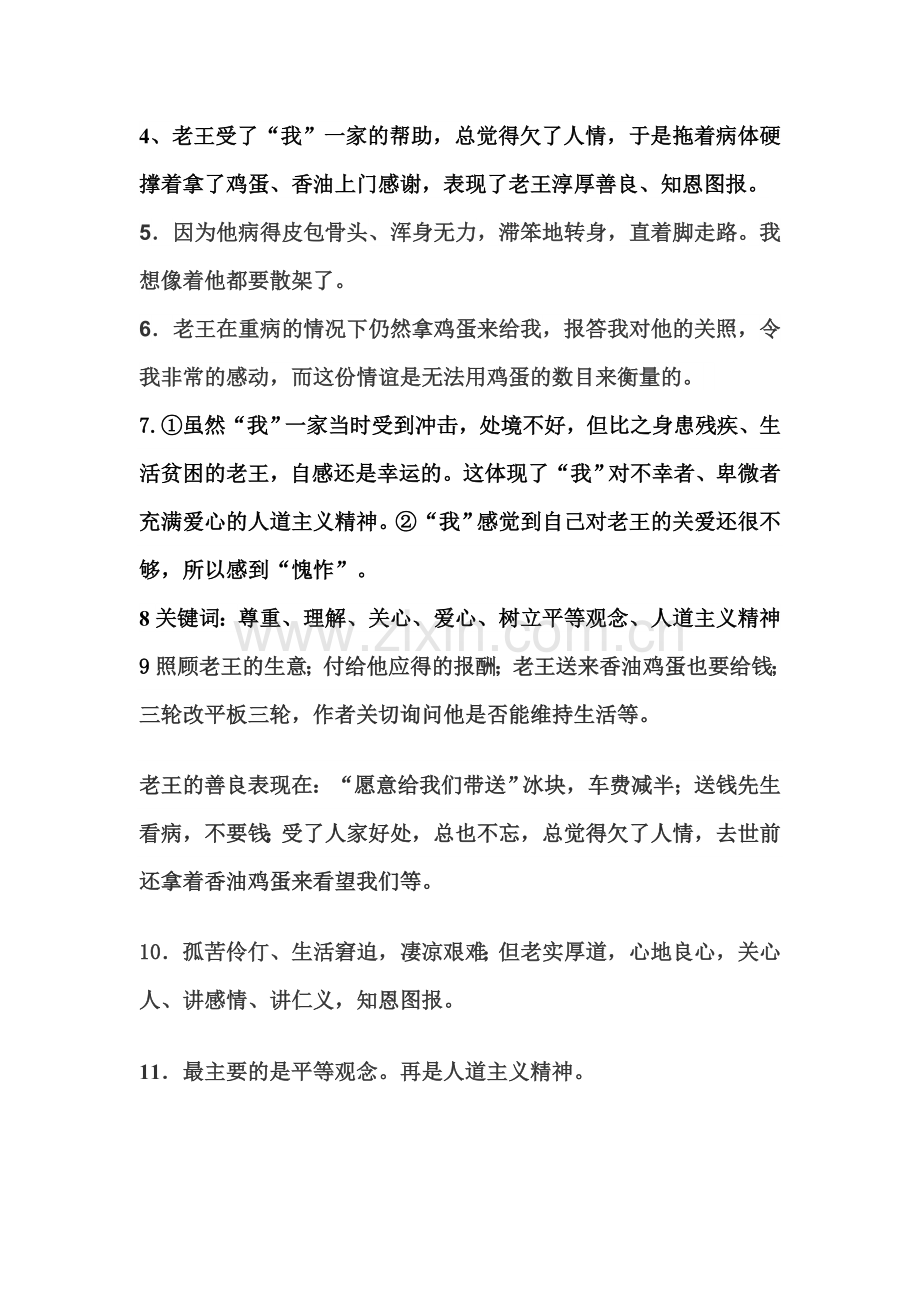 4、老王受了“我”一家的帮助，总觉得欠了人情，于是拖着病体硬撑着拿了鸡蛋、香油上门感谢，表现了老王淳厚善良、知恩图报。

5．因为他病得皮包骨头、浑身无力，滞笨地转身，直着脚走路。我想像着他都要散架了。

6．老王在重病的情况下仍然拿鸡蛋来给我，报答我对他的关照，令我非常的感动，而这份情谊是无法用鸡蛋的数目来衡量的。

7.①虽然“我”一家当时受到冲击，处境不好，但比之身患残疾、生活贫困的老王，自感还是幸运的。这体现了“我”对不幸者、卑微者充满爱心的人道主义精神。②“我”感觉到自己对老王的关爱还很不够，所以感到“愧怍”。

8关键词：尊重、理解、关心、爱心、树立平等观念、人道主义精神

9照顾老王的生意；付给他应得的报酬；老王送来香油鸡蛋也要给钱；三轮改平板三轮，作者关切询问他是否能维持生活等。

老王的善良表现在：“愿意给我们带送”冰块，车费减半；送钱先生看病，不要钱；受了人家好处，总也不忘，总觉得欠了人情，去世前还拿着香油鸡蛋来看望我们等。

10．孤苦伶仃、生活窘迫，凄凉艰难；但老实厚道，心地良心，关心人、讲感情、讲仁义，知恩图报。

11．最主要的是平等观念。再是人道主义精神。

www.zixin.com.cn